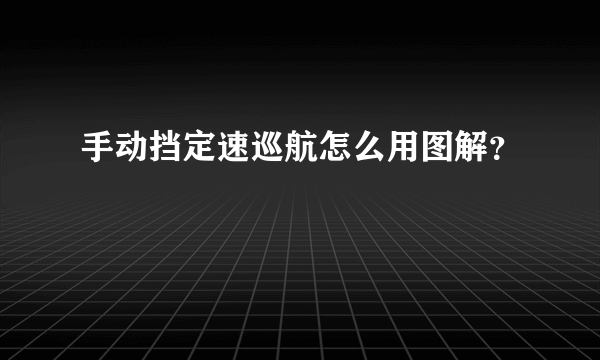 手动挡定速巡航怎么用图解?